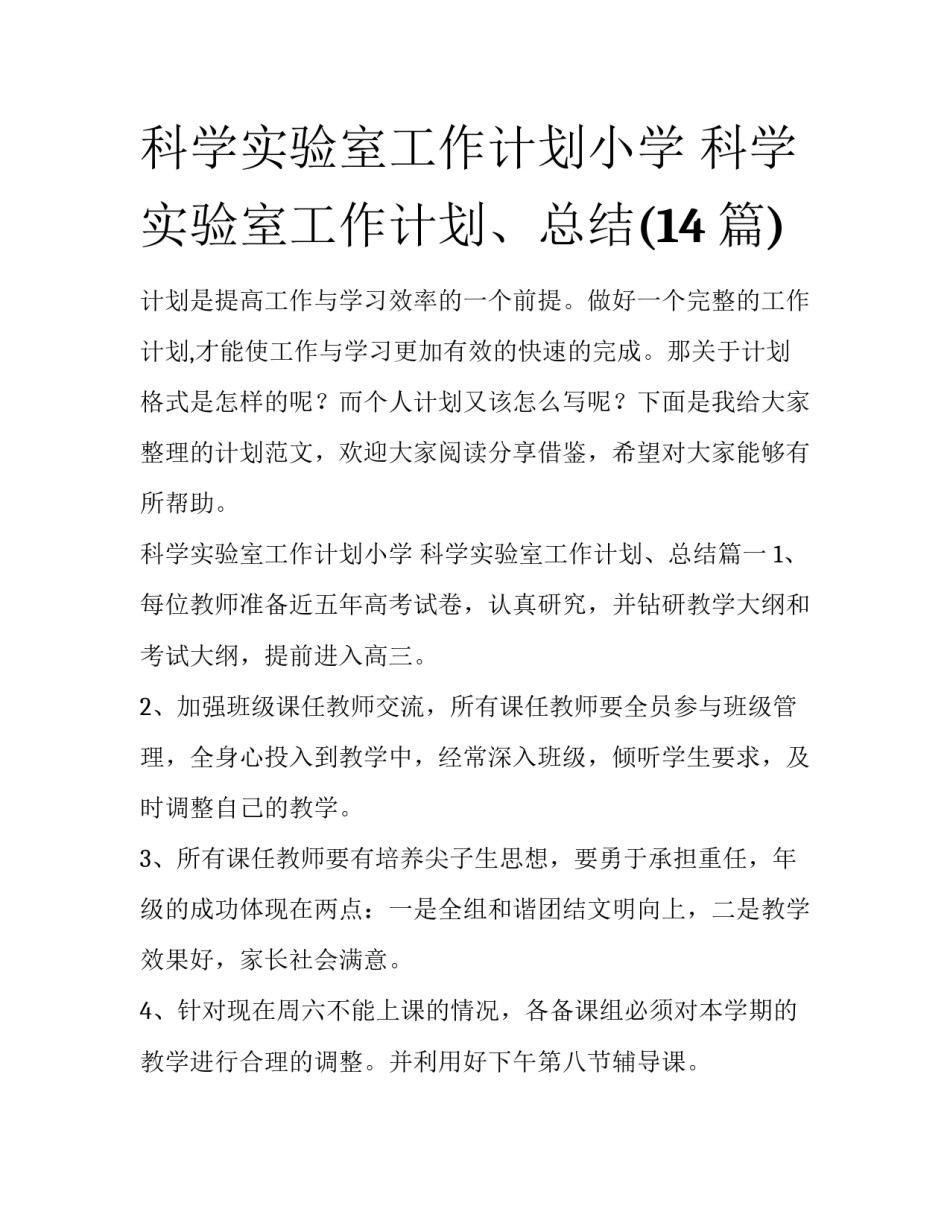 科学实验室工作计划小学 科学实验室工作计划、总结(14 篇)

计划是提高工作与学习效率的一个前提。做好一个完整的工作计划,才能使工作与学习更加有效的快速的完成。那关于计划格式是怎样的呢？而个人计划又该怎么写呢？下面是我给大家整理的计划范文，欢迎大家阅读分享借鉴，希望对大家能够有所帮助。

科学实验室工作计划小学 科学实验室工作计划、总结篇一 1、每位教师准备近五年高考试卷，认真研究，并钻研教学大纲和考试大纲，提前进入高三。

2、加强班级课任教师交流，所有课任教师要全员参与班级管理，全身心投入到教学中，经常深入班级，倾听学生要求，及时调整自己的教学。

3、所有课任教师要有培养尖子生思想，要勇于承担重任，年级的成功体现在两点：一是全组和谐团结文明向上，二是教学效果好，家长社会满意。

4、针对现在周六不能上课的情况，各备课组必须对本学期的教学进行合理的调整。并利用好下午第八节辅导课。